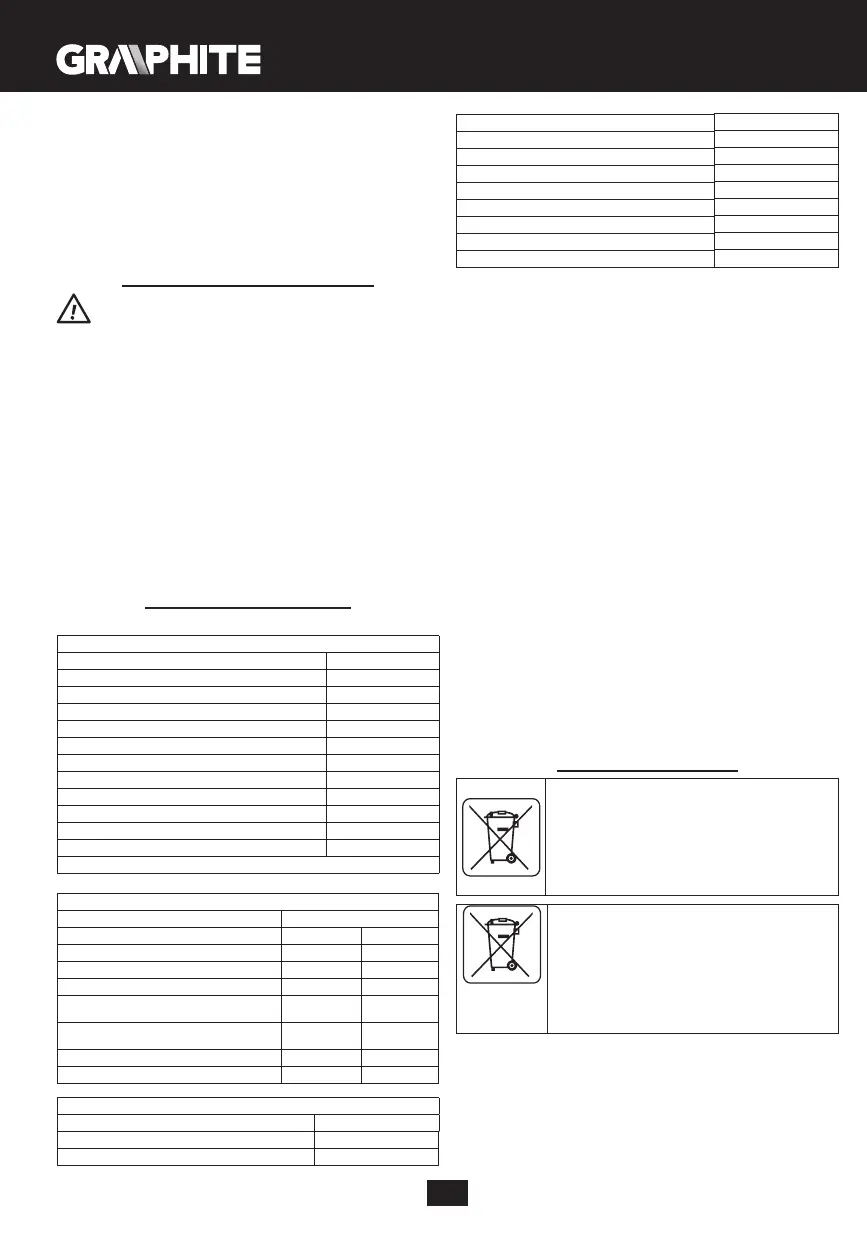 GRAPHITE